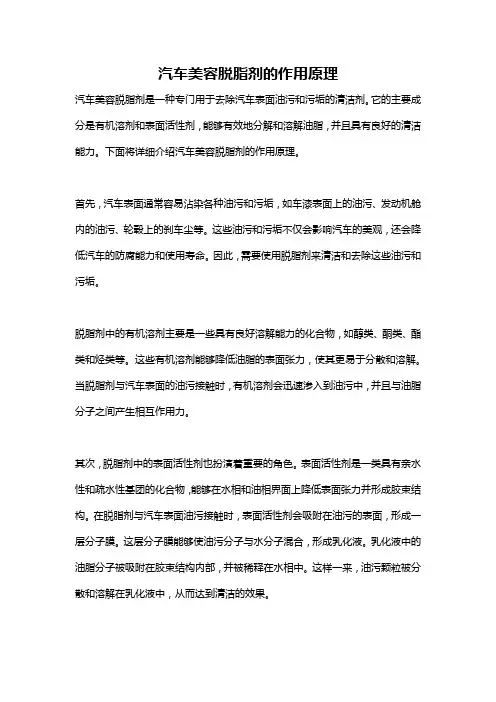 汽车美容脱脂剂的作用原理

汽车美容脱脂剂是一种专门用于去除汽车表面油污和污垢的清洁剂。它的主要成分是有机溶剂和表面活性剂，能够有效地分解和溶解油脂，并且具有良好的清洁能力。下面将详细介绍汽车美容脱脂剂的作用原理。

首先，汽车表面通常容易沾染各种油污和污垢，如车漆表面上的油污、发动机舱内的油污、轮毂上的刹车尘等。这些油污和污垢不仅会影响汽车的美观，还会降低汽车的防腐能力和使用寿命。因此，需要使用脱脂剂来清洁和去除这些油污和污垢。

脱脂剂中的有机溶剂主要是一些具有良好溶解能力的化合物，如醇类、酮类、酯类和烃类等。这些有机溶剂能够降低油脂的表面张力，使其更易于分散和溶解。当脱脂剂与汽车表面的油污接触时，有机溶剂会迅速渗入到油污中，并且与油脂分子之间产生相互作用力。

其次，脱脂剂中的表面活性剂也扮演着重要的角色。表面活性剂是一类具有亲水性和疏水性基团的化合物，能够在水相和油相界面上降低表面张力并形成胶束结构。在脱脂剂与汽车表面油污接触时，表面活性剂会吸附在油污的表面，形成一层分子膜。这层分子膜能够使油污分子与水分子混合，形成乳化液。乳化液中的油脂分子被吸附在胶束结构内部，并被稀释在水相中。这样一来，油污颗粒被分散和溶解在乳化液中，从而达到清洁的效果。